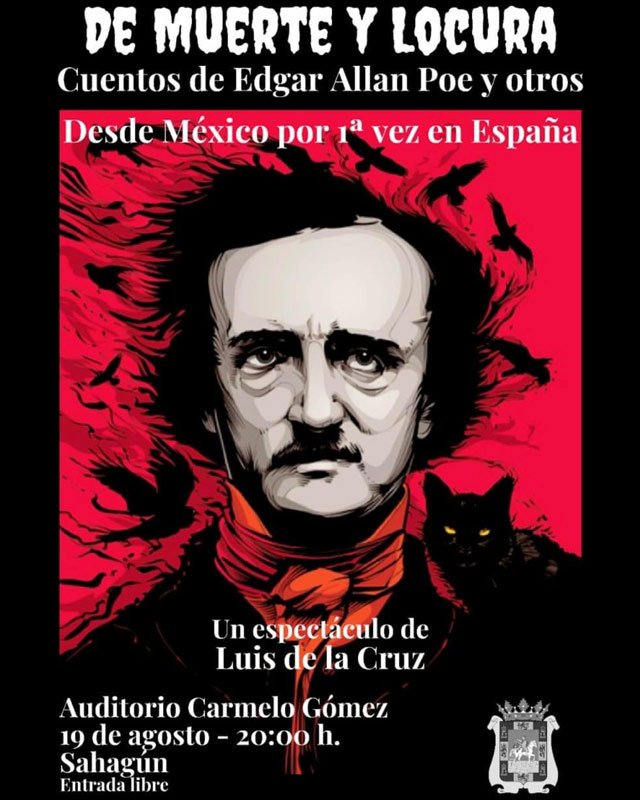 DE MUERTE Y LOCURA
Cuentos de Edgar Allan Poe y otros

Desde México por 1ª vez en España

Un espectáculo de
Luis de la Cruz

Auditorio Carmelo Gómez
19 de agosto - 20:00 h.
Sahagún
Entrada libre